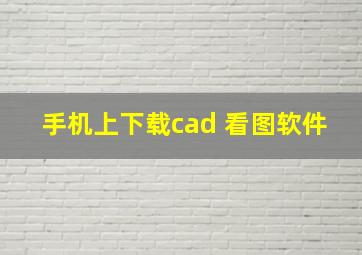 手机上下载cad 看图软件